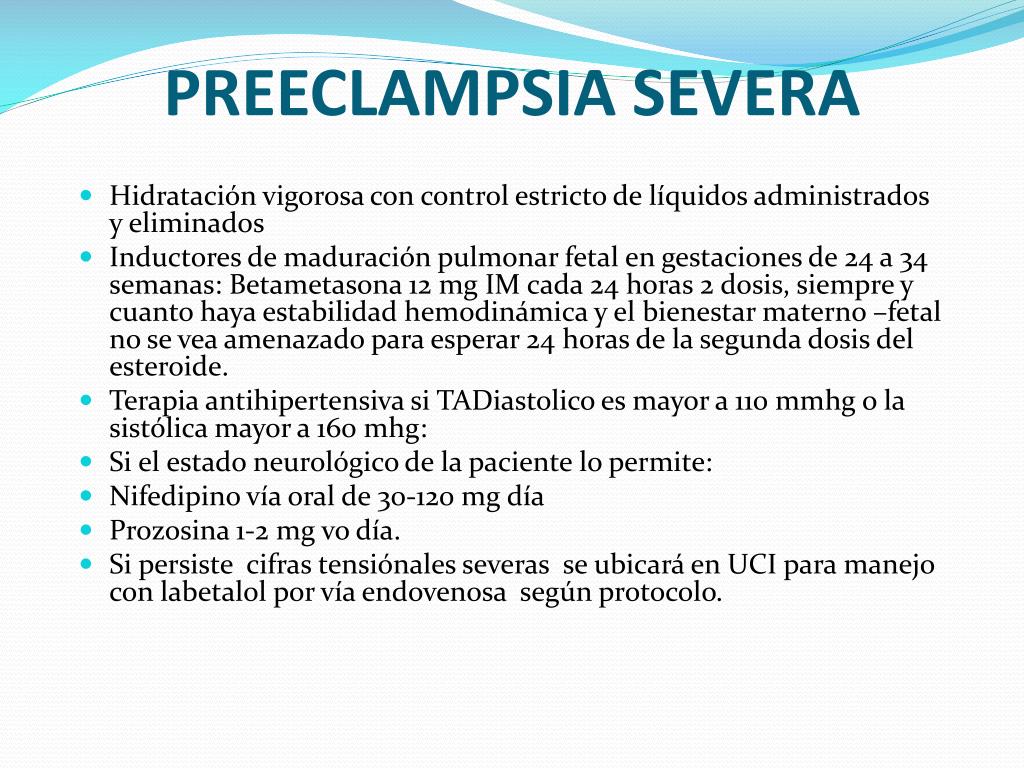 PREECLAMPSIA SEVERA

- Hidratación vigorosa con control estricto de líquidos administrados y eliminados
- Inductores de maduración pulmonar fetal en gestaciones de 24 a 34 semanas: Betametasona 12 mg IM cada 24 horas 2 dosis, siempre y cuanto haya estabilidad hemodinámica y el bienestar materno –fetal no se vea amenazado para esperar 24 horas de la segunda dosis del esteroide.
- Terapia antihipertensiva si TADiastolico es mayor a 110 mmhg o la sistólica mayor a 160 mhg:
- Si el estado neurológico de la paciente lo permite:
- Nifedipino vía oral de 30-120 mg día
- Prozosina 1-2 mg vo día.
- Si persiste cifras tensiónales severas se ubicará en UCI para manejo con labetalol por vía endovenosa según protocolo.